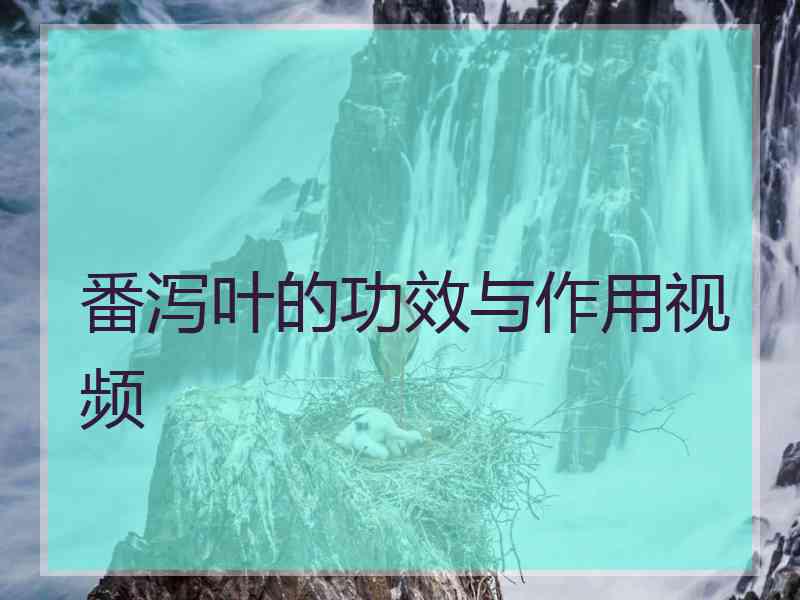 番泻叶的功效与作用视频